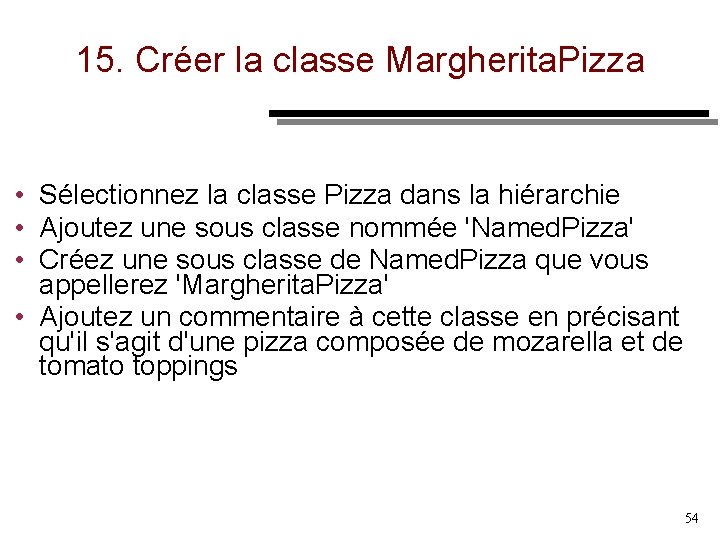 15. Créer la classe MargheritaPizza

• Sélectionnez la classe Pizza dans la hiérarchie
• Ajoutez une sous classe nommée 'NamedPizza'
• Créez une sous classe de NamedPizza que vous appellerez 'MargheritaPizza'
• Ajoutez un commentaire à cette classe en précisant qu'il s'agit d'une pizza composée de mozarella et de tomato toppings

54